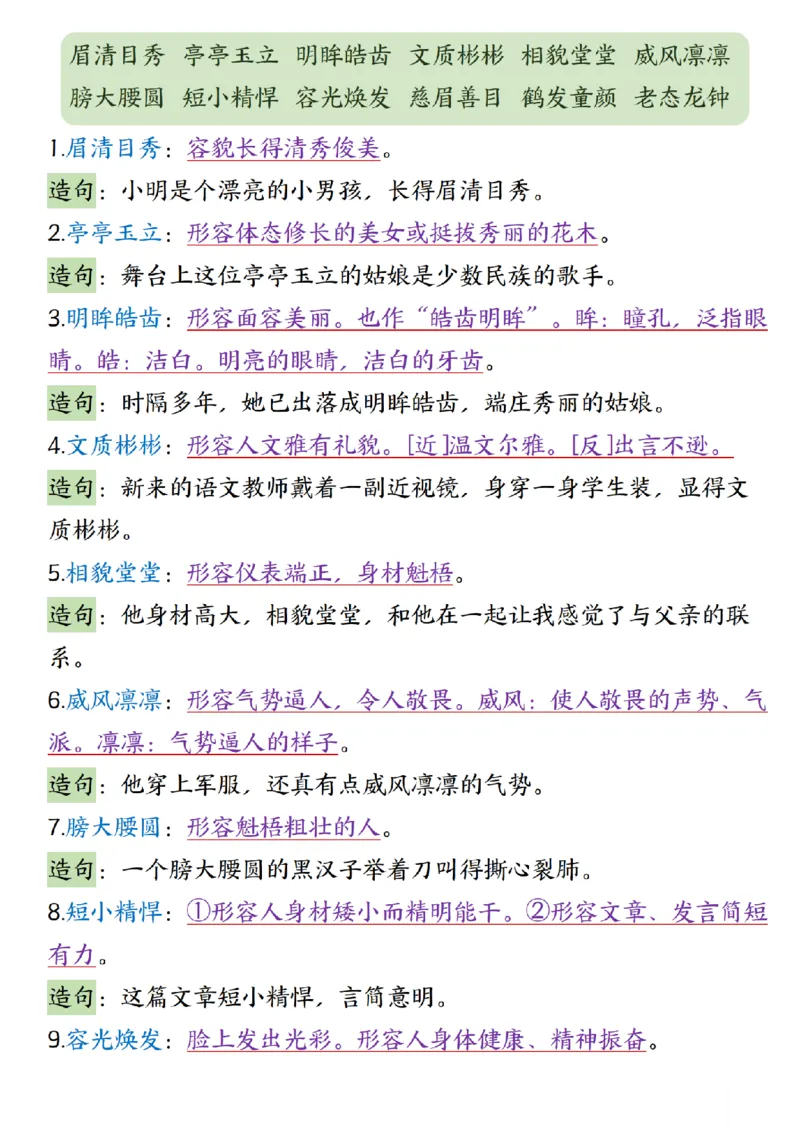 眉清目秀　亭亭玉立　明眸皓齿　文质彬彬　相貌堂堂　威风凛凛
膀大腰圆　短小精悍　容光焕发　慈眉善目　鹤发童颜　老态龙钟

1.眉清目秀：容貌长得清秀俊美。

造句：小明是个漂亮的小男孩，长得眉清目秀。

2.亭亭玉立：形容体态修长的美女或挺拔秀丽的花木。

造句：舞台上这位亭亭玉立的姑娘是少数民族的歌手。

3.明眸皓齿：形容面容美丽。也作“皓齿明眸”。眸：瞳孔，泛指眼睛。皓：洁白。明亮的眼睛，洁白的牙齿。

造句：时隔多年，她已出落成明眸皓齿，端庄秀丽的姑娘。

4.文质彬彬：形容人文雅有礼貌。[近]温文尔雅。[反]出言不逊。

造句：新来的语文教师戴着一副近视镜，身穿一身学生装，显得文质彬彬。

5.相貌堂堂：形容仪表端正，身材魁梧。

造句：他身材高大，相貌堂堂，和他在一起让我感觉了与父亲的联系。

6.威风凛凛：形容气势逼人，令人敬畏。威风：使人敬畏的声势、气派。凛凛：气势逼人的样子。

造句：他穿上军服，还真有点威风凛凛的气势。

7.膀大腰圆：形容魁梧粗壮的人。

造句：一个膀大腰圆的黑汉子举着刀叫得撕心裂肺。

8.短小精悍：①形容人身材矮小而精明能干。②形容文章、发言简短有力。

造句：这篇文章短小精悍，言简意明。

9.容光焕发：脸上发出光彩。形容人身体健康、精神振奋。